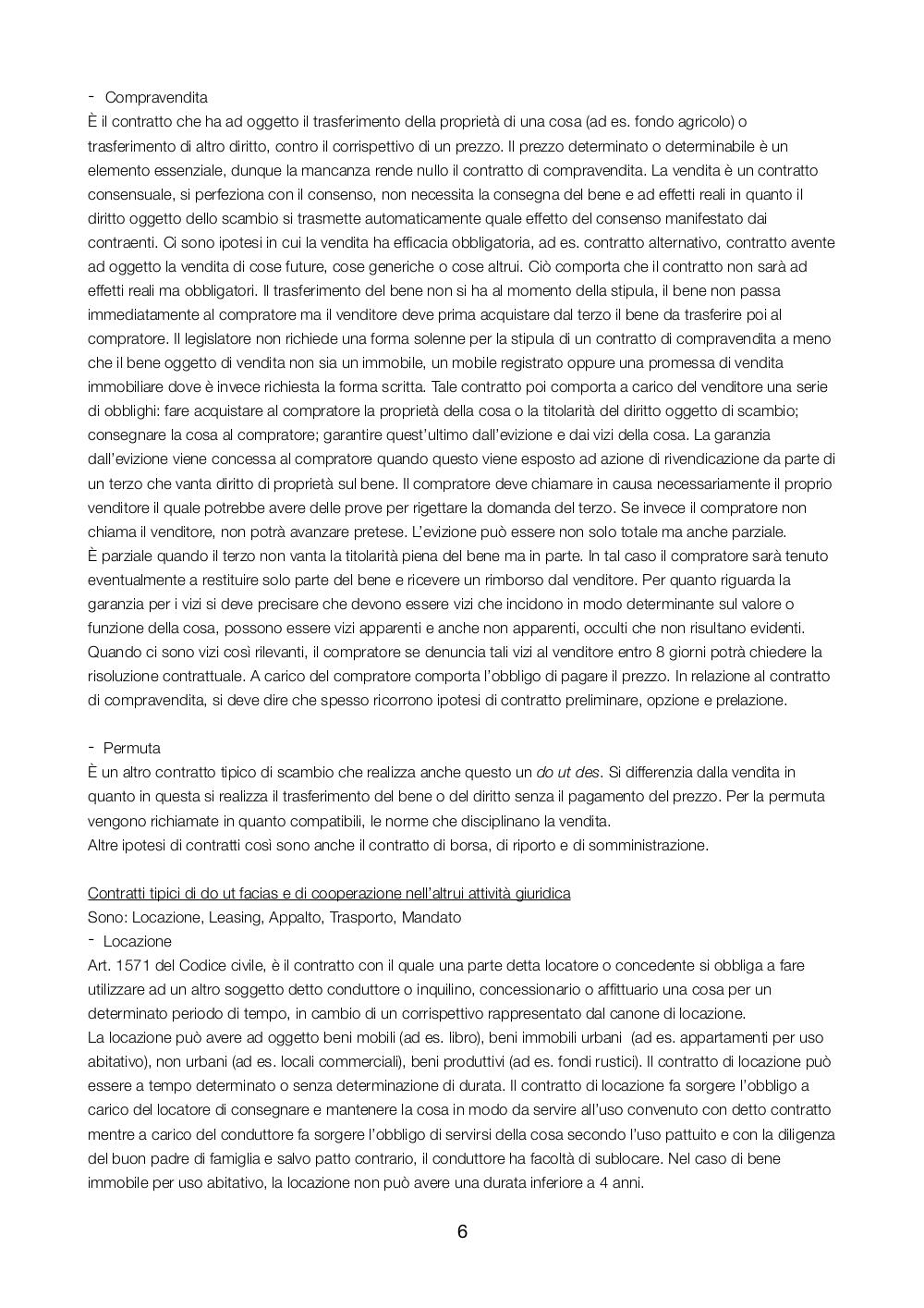 - Compravendita
È il contratto che ha ad oggetto il trasferimento della proprietà di una cosa (ad es. fondo agricolo) o trasferimento di altro diritto, contro il corrispettivo di un prezzo. Il prezzo determinato o determinabile è un elemento essenziale, dunque la mancanza rende nullo il contratto di compravendita. La vendita è un contratto consensuale, si perfeziona con il consenso, non necessita la consegna del bene e ad effetti reali in quanto il diritto oggetto dello scambio si trasmette automaticamente quale effetto del consenso manifestato dai contraenti. Ci sono ipotesi in cui la vendita ha efficacia obbligatoria, ad es. contratto alternativo, contratto avente ad oggetto la vendita di cose future, cose generiche o cose altrui. Ciò comporta che il contratto non sarà ad effetti reali ma obbligatori. Il trasferimento del bene non si ha al momento della stipula, il bene non passa immediatamente al compratore ma il venditore deve prima acquistare dal terzo il bene da trasferire poi al compratore. Il legislatore non richiede una forma solenne per la stipula di un contratto di compravendita a meno che il bene oggetto di vendita non sia un immobile, un mobile registrato oppure una promessa di vendita immobiliare dove è invece richiesta la forma scritta. Tale contratto poi comporta a carico del venditore una serie di obblighi: fare acquistare al compratore la proprietà della cosa o la titolarità del diritto oggetto di scambio; consegnare la cosa al compratore; garantire quest'ultimo dall'evizione e dai vizi della cosa. La garanzia dall'evizione viene concessa al compratore quando questo viene esposto ad azione di rivendicazione da parte di un terzo che vanta diritto di proprietà sul bene. Il compratore deve chiamare in causa necessariamente il proprio venditore il quale potrebbe avere delle prove per rigettare la domanda del terzo. Se invece il compratore non chiama il venditore, non potrà avanzare pretese. L'evizione può essere non solo totale ma anche parziale.
È parziale quando il terzo non vanta la titolarità piena del bene ma in parte. In tal caso il compratore sarà tenuto eventualmente a restituire solo parte del bene e ricevere un rimborso dal venditore. Per quanto riguarda la garanzia per i vizi si deve precisare che devono essere vizi che incidono in modo determinante sul valore o funzione della cosa, possono essere vizi apparenti e anche non apparenti, occulti che non risultano evidenti. Quando ci sono vizi così rilevanti, il compratore se denuncia tali vizi al venditore entro 8 giorni potrà chiedere la risoluzione contrattuale. A carico del compratore comporta l'obbligo di pagare il prezzo. In relazione al contratto di compravendita, si deve dire che spesso ricorrono ipotesi di contratto preliminare, opzione e prelazione.

- Permuta
È un altro contratto tipico di scambio che realizza anche questo un do ut des. Si differenzia dalla vendita in quanto in questa si realizza il trasferimento del bene o del diritto senza il pagamento del prezzo. Per la permuta vengono richiamate in quanto compatibili, le norme che disciplinano la vendita.
Altre ipotesi di contratti così sono anche il contratto di borsa, di riporto e di somministrazione.

Contratti tipici di do ut facias e di cooperazione nell'altrui attività giuridica
Sono: Locazione, Leasing, Appalto, Trasporto, Mandato
- Locazione
Art. 1571 del Codice civile, è il contratto con il quale una parte detta locatore o concedente si obbliga a fare utilizzare ad un altro soggetto detto conduttore o inquilino, concessionario o affittuario una cosa per un determinato periodo di tempo, in cambio di un corrispettivo rappresentato dal canone di locazione.
La locazione può avere ad oggetto beni mobili (ad es. libro), beni immobili urbani (ad es. appartamenti per uso abitativo), non urbani (ad es. locali commerciali), beni produttivi (ad es. fondi rustici). Il contratto di locazione può essere a tempo determinato o senza determinazione di durata. Il contratto di locazione fa sorgere l'obbligo a carico del locatore di consegnare e mantenere la cosa in modo da servire all'uso convenuto con detto contratto mentre a carico del conduttore fa sorgere l'obbligo di servirsi della cosa secondo l'uso pattuito e con la diligenza del buon padre di famiglia e salvo patto contrario, il conduttore ha facoltà di sublocare. Nel caso di bene immobile per uso abitativo, la locazione non può avere una durata inferiore a 4 anni.

6